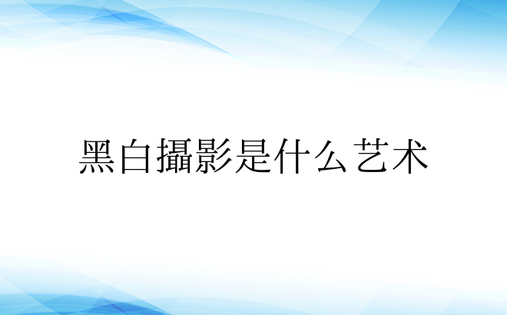 黑白攝影是什么艺术